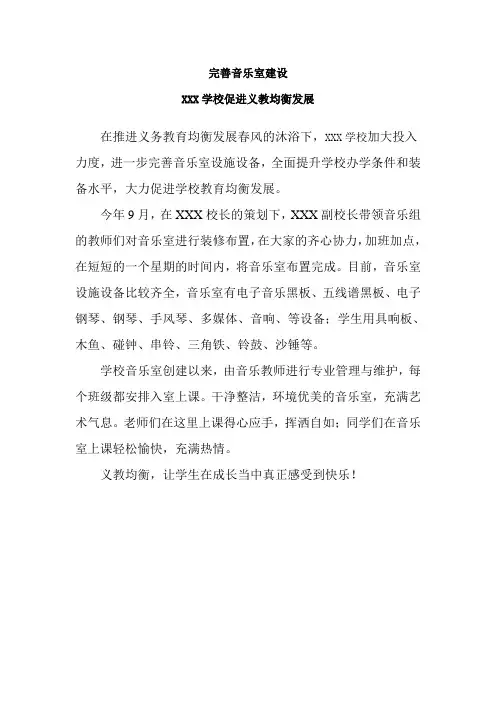 完善音乐室建设

XXX 学校促进义教均衡发展

在推进义务教育均衡发展春风的沐浴下，xxx 学校加大投入力度，进一步完善音乐室设施设备，全面提升学校办学条件和装备水平，大力促进学校教育均衡发展。

今年 9 月，在 XXX 校长的策划下，XXX 副校长带领音乐组的教师们对音乐室进行装修布置，在大家的齐心协力，加班加点，在短短的一个星期的时间内，将音乐室布置完成。目前，音乐室设施设备比较齐全，音乐室有电子音乐黑板、五线谱黑板、电子钢琴、钢琴、手风琴、多媒体、音响、等设备；学生用具响板、木鱼、碰钟、串铃、三角铁、铃鼓、沙锤等。

学校音乐室创建以来，由音乐教师进行专业管理与维护，每个班级都安排入室上课。干净整洁，环境优美的音乐室，充满艺术气息。老师们在这里上课得心应手，挥洒自如；同学们在音乐室上课轻松愉快，充满热情。

义教均衡，让学生在成长当中真正感受到快乐！